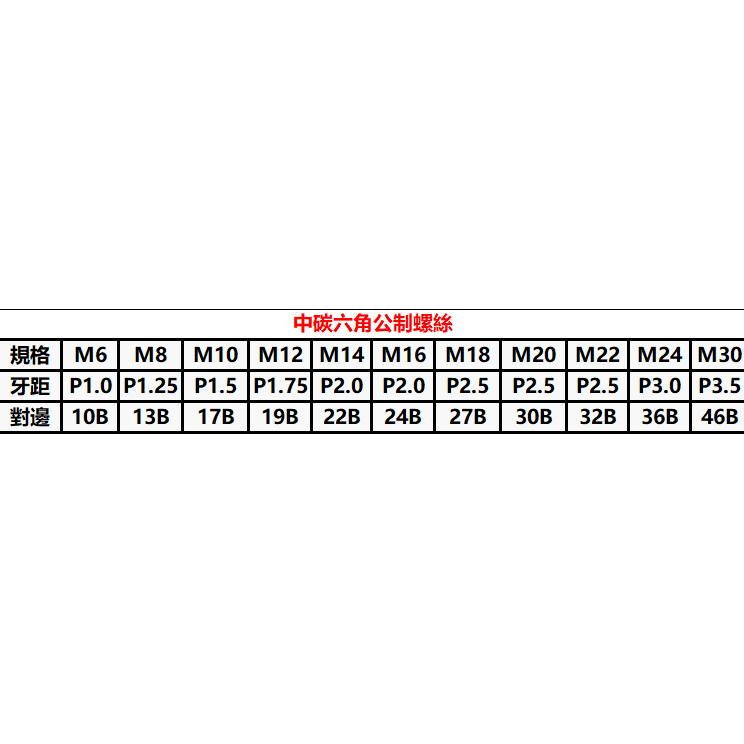 中碳六角公制螺絲

| 規格 | M6 | M8 | M10 | M12 | M14 | M16 | M18 | M20 | M22 | M24 | M30 |
|---|---|---|---|---|---|---|---|---|---|---|---|
| 牙距 | P1.0 | P1.25 | P1.5 | P1.75 | P2.0 | P2.0 | P2.5 | P2.5 | P2.5 | P3.0 | P3.5 |
| 對邊 | 10B | 13B | 17B | 19B | 22B | 24B | 27B | 30B | 32B | 36B | 46B |